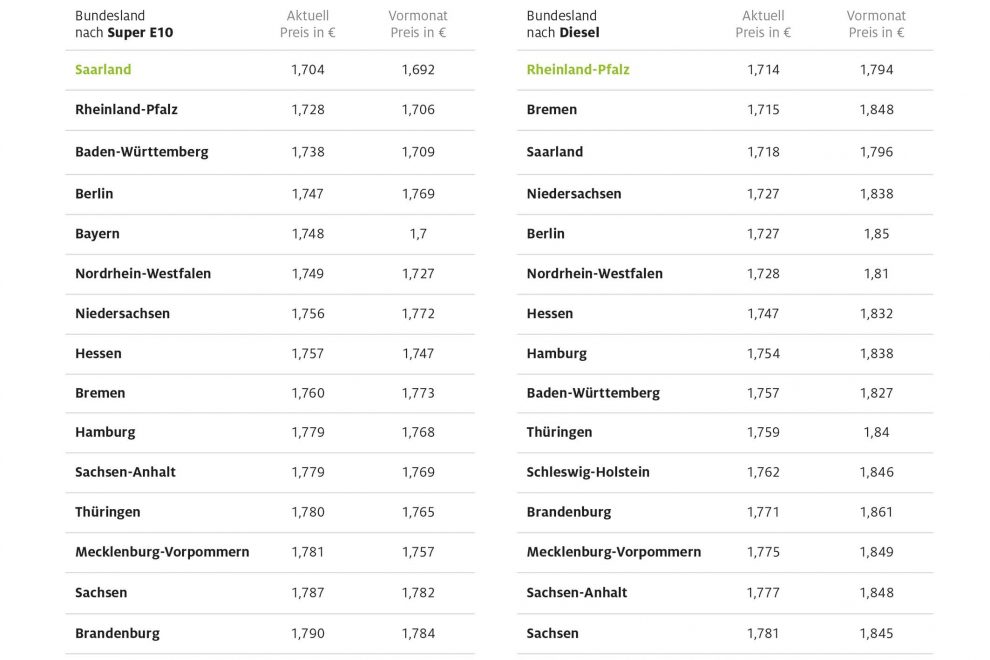 | Bundesland nach Super E10 | Aktuell Preis in € | Vormonat Preis in € |
|---|---|---|
| Saarland | 1,704 | 1,692 |
| Rheinland-Pfalz | 1,728 | 1,706 |
| Baden-Württemberg | 1,738 | 1,709 |
| Berlin | 1,747 | 1,769 |
| Bayern | 1,748 | 1,7 |
| Nordrhein-Westfalen | 1,749 | 1,727 |
| Niedersachsen | 1,756 | 1,772 |
| Hessen | 1,757 | 1,747 |
| Bremen | 1,760 | 1,773 |
| Hamburg | 1,779 | 1,768 |
| Sachsen-Anhalt | 1,779 | 1,769 |
| Thüringen | 1,780 | 1,765 |
| Mecklenburg-Vorpommern | 1,781 | 1,757 |
| Sachsen | 1,787 | 1,782 |
| Brandenburg | 1,790 | 1,784 |

| Bundesland nach Diesel | Aktuell Preis in € | Vormonat Preis in € |
|---|---|---|
| Rheinland-Pfalz | 1,714 | 1,794 |
| Bremen | 1,715 | 1,848 |
| Saarland | 1,718 | 1,796 |
| Niedersachsen | 1,727 | 1,838 |
| Berlin | 1,727 | 1,85 |
| Nordrhein-Westfalen | 1,728 | 1,81 |
| Hessen | 1,747 | 1,832 |
| Hamburg | 1,754 | 1,838 |
| Baden-Württemberg | 1,757 | 1,827 |
| Thüringen | 1,759 | 1,84 |
| Schleswig-Holstein | 1,762 | 1,846 |
| Brandenburg | 1,771 | 1,861 |
| Mecklenburg-Vorpommern | 1,775 | 1,849 |
| Sachsen-Anhalt | 1,777 | 1,848 |
| Sachsen | 1,781 | 1,845 |